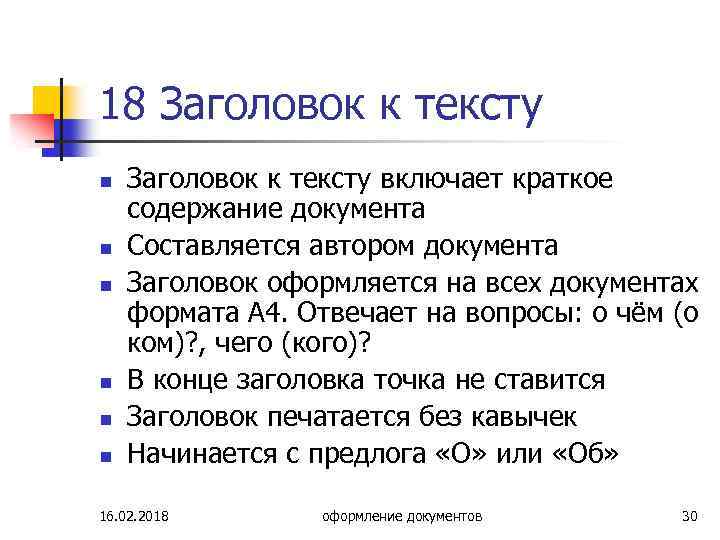 18 Заголовок к тексту

- Заголовок к тексту включает краткое содержание документа
- Составляется автором документа
- Заголовок оформляется на всех документах формата А4. Отвечает на вопросы: о чём (о ком)?, чего (кого)?
- В конце заголовка точка не ставится
- Заголовок печатается без кавычек
- Начинается с предлога «О» или «Об»

16.02.2018 оформление документов 30